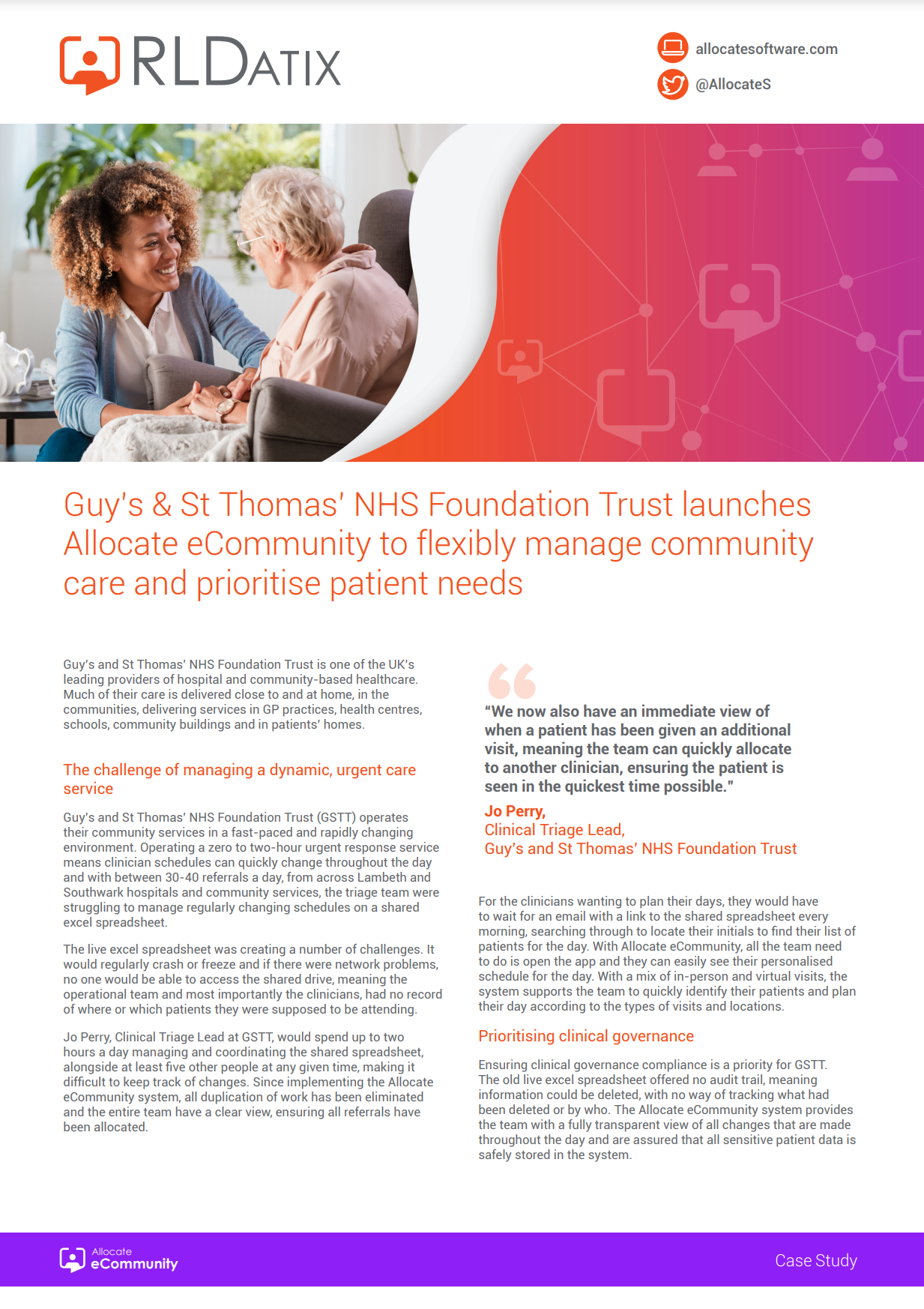 RLDATIX

allocatesoftware.com
@AllocateS

Guy's & St Thomas' NHS Foundation Trust launches Allocate eCommunity to flexibly manage community care and prioritise patient needs

Guy's and St Thomas' NHS Foundation Trust is one of the UK's leading providers of hospital and community-based healthcare. Much of their care is delivered close to and at home, in the communities, delivering services in GP practices, health centres, schools, community buildings and in patients' homes.

The challenge of managing a dynamic, urgent care service

Guy's and St Thomas' NHS Foundation Trust (GSTT) operates their community services in a fast-paced and rapidly changing environment. Operating a zero to two-hour urgent response service means clinician schedules can quickly change throughout the day and with between 30-40 referrals a day, from across Lambeth and Southwark hospitals and community services, the triage team were struggling to manage regularly changing schedules on a shared excel spreadsheet.

The live excel spreadsheet was creating a number of challenges. It would regularly crash or freeze and if there were network problems, no one would be able to access the shared drive, meaning the operational team and most importantly the clinicians, had no record of where or which patients they were supposed to be attending.

Jo Perry, Clinical Triage Lead at GSTT, would spend up to two hours a day managing and coordinating the shared spreadsheet, alongside at least five other people at any given time, making it difficult to keep track of changes. Since implementing the Allocate eCommunity system, all duplication of work has been eliminated and the entire team have a clear view, ensuring all referrals have been allocated.

"We now also have an immediate view of when a patient has been given an additional visit, meaning the team can quickly allocate to another clinician, ensuring the patient is seen in the quickest time possible."

Jo Perry,
Clinical Triage Lead,
Guy's and St Thomas' NHS Foundation Trust

For the clinicians wanting to plan their days, they would have to wait for an email with a link to the shared spreadsheet every morning, searching through to locate their initials to find their list of patients for the day. With Allocate eCommunity, all the team need to do is open the app and they can easily see their personalised schedule for the day. With a mix of in-person and virtual visits, the system supports the team to quickly identify their patients and plan their day according to the types of visits and locations.

Prioritising clinical governance

Ensuring clinical governance compliance is a priority for GSTT. The old live excel spreadsheet offered no audit trail, meaning information could be deleted, with no way of tracking what had been deleted or by who. The Allocate eCommunity system provides the team with a fully transparent view of all changes that are made throughout the day and are assured that all sensitive patient data is safely stored in the system.

Allocate eCommunity

Case Study